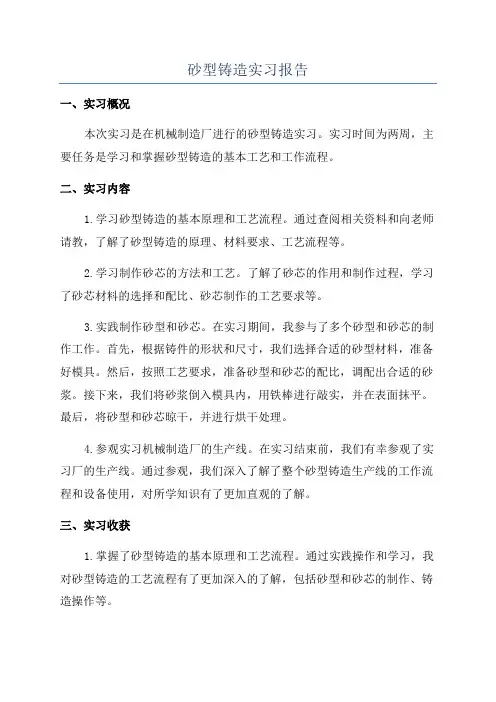 砂型铸造实习报告

一、实习概况

本次实习是在机械制造厂进行的砂型铸造实习。实习时间为两周，主要任务是学习和掌握砂型铸造的基本工艺和工作流程。

二、实习内容

1.学习砂型铸造的基本原理和工艺流程。通过查阅相关资料和向老师请教，了解了砂型铸造的原理、材料要求、工艺流程等。

2.学习制作砂芯的方法和工艺。了解了砂芯的作用和制作过程，学习了砂芯材料的选择和配比、砂芯制作的工艺要求等。

3.实践制作砂型和砂芯。在实习期间，我参与了多个砂型和砂芯的制作工作。首先，根据铸件的形状和尺寸，我们选择合适的砂型材料，准备好模具。然后，按照工艺要求，准备砂型和砂芯的配比，调配出合适的砂浆。接下来，我们将砂浆倒入模具内，用铁棒进行敲实，并在表面抹平。最后，将砂型和砂芯晾干，并进行烘干处理。

4.参观实习机械制造厂的生产线。在实习结束前，我们有幸参观了实习厂的生产线。通过参观，我们深入了解了整个砂型铸造生产线的工作流程和设备使用，对所学知识有了更加直观的了解。

三、实习收获

1.掌握了砂型铸造的基本原理和工艺流程。通过实践操作和学习，我对砂型铸造的工艺流程有了更加深入的了解，包括砂型和砂芯的制作、铸造操作等。